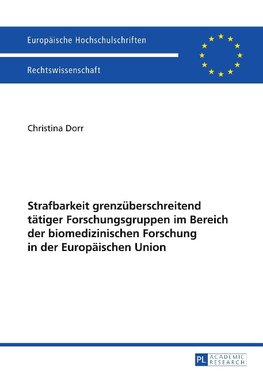 Europäische Hochschulschriften

Rechtswissenschaft

Christina Dorr

Strafbarkeit grenzüberschreitend tätiger Forschungsgruppen im Bereich der biomedizinischen Forschung in der Europäischen Union

PL ACADEMIC RESEARCH